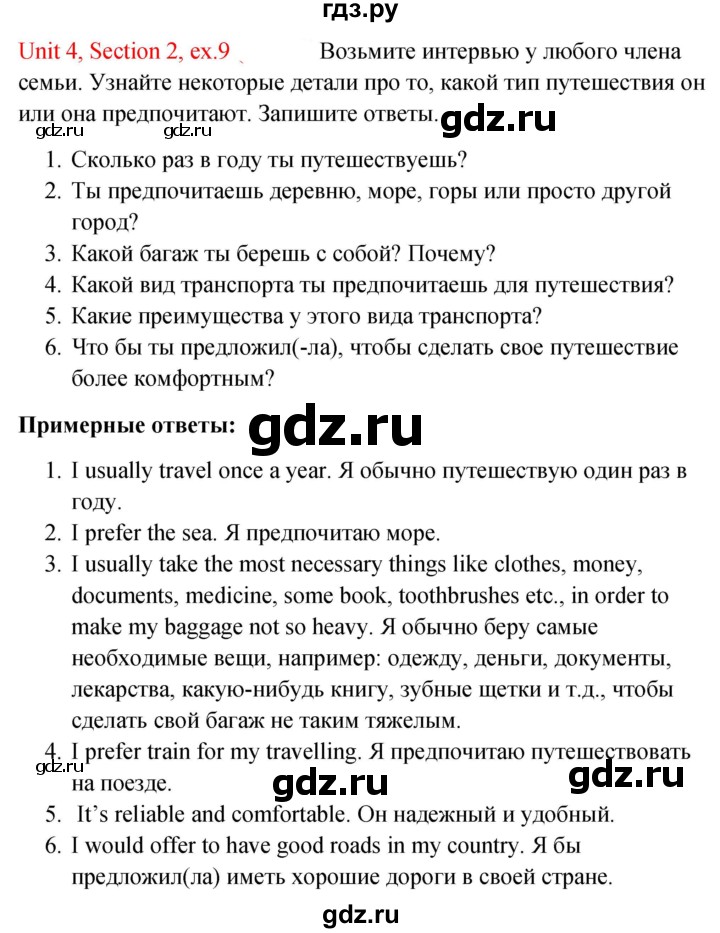 гдз.ру

Unit 4, Section 2, ex.9 Возьмите интервью у любого члена семьи. Узнайте некоторые детали про то, какой тип путешествия он или она предпочитают. Запишите ответы. gdz.ru

gdz.ru gdz.ru

1. Сколько раз в году ты путешествуешь?
2. Ты предпочитаешь деревню, море, горы или просто другой город?
3. Какой багаж ты берешь с собой? Почему?
4. Какой вид транспорта ты предпочитаешь для путешествия?
5. Какие преимущества у этого вида транспорта?
6. Что бы ты предложил(-ла), чтобы сделать свое путешествие более комфортным?

Примерные ответы: gdz.ru

1. I usually travel once a year. Я обычно путешествую один раз в году.
2. I prefer the sea. Я предпочитаю море.
3. I usually take the most necessary things like clothes, money, documents, medicine, some book, toothbrushes etc., in order to make my baggage not so heavy. Я обычно беру самые необходимые вещи, например: одежду, деньги, документы, лекарства, какую-нибудь книгу, зубные щетки и т.д., чтобы сделать свой багаж не таким тяжелым.
4. I prefer train for my travelling. Я предпочитаю путешествовать на поезде.

gdz.ru gdz.ru gdz.ru

5. It's reliable and comfortable. Он надежный и удобный.
6. I would offer to have good roads in my country. Я бы предложил(ла) иметь хорошие дороги в своей стране.

gdz.ru